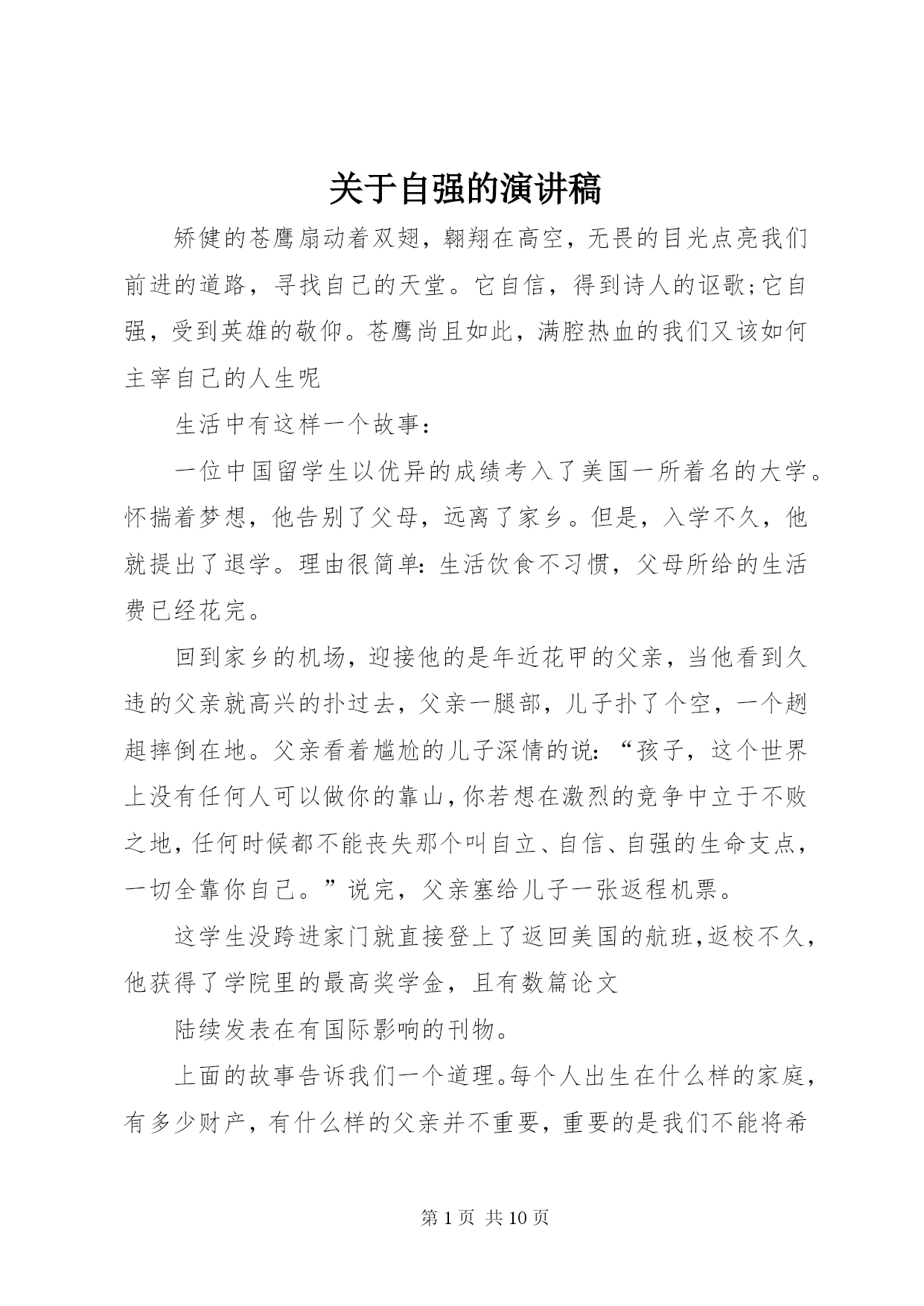 关于自强的演讲稿

矫健的苍鹰扇动着双翅，翱翔在高空，无畏的目光点亮我们前进的道路，寻找自己的天堂。它自信，得到诗人的讴歌;它自强，受到英雄的敬仰。苍鹰尚且如此，满腔热血的我们又该如何主宰自己的人生呢

生活中有这样一个故事：

一位中国留学生以优异的成绩考入了美国一所着名的大学。怀揣着梦想，他告别了父母，远离了家乡。但是，入学不久，他就提出了退学。理由很简单：生活饮食不习惯，父母所给的生活费已经花完。

回到家乡的机场，迎接他的是年近花甲的父亲，当他看到久违的父亲就高兴的扑过去，父亲一腿部，儿子扑了个空，一个趔趄摔倒在地。父亲看着尴尬的儿子深情的说：“孩子，这个世界上没有任何人可以做你的靠山，你若想在激烈的竞争中立于不败之地，任何时候都不能丧失那个叫自立、自信、自强的生命支点，一切全靠你自己。”说完，父亲塞给儿子一张返程机票。

这学生没跨进家门就直接登上了返回美国的航班，返校不久，他获得了学院里的最高奖学金，且有数篇论文

陆续发表在有国际影响的刊物。

上面的故事告诉我们一个道理。每个人出生在什么样的家庭，有多少财产，有什么样的父亲并不重要，重要的是我们不能将希

第 1 页 共 10 页